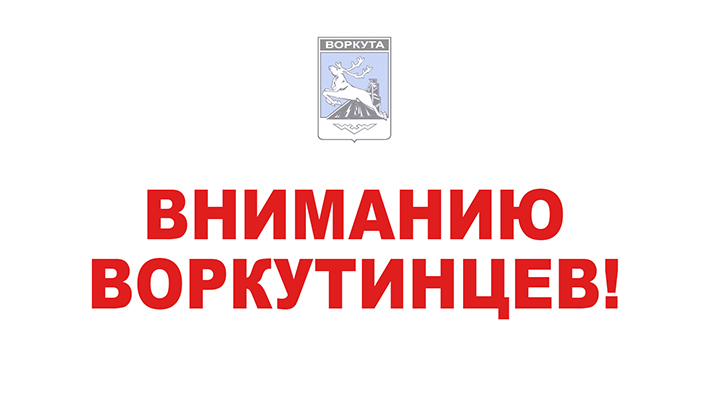 ВОРКУТА

ВНИМАНИЮ ВОРКУТИНЦЕВ!